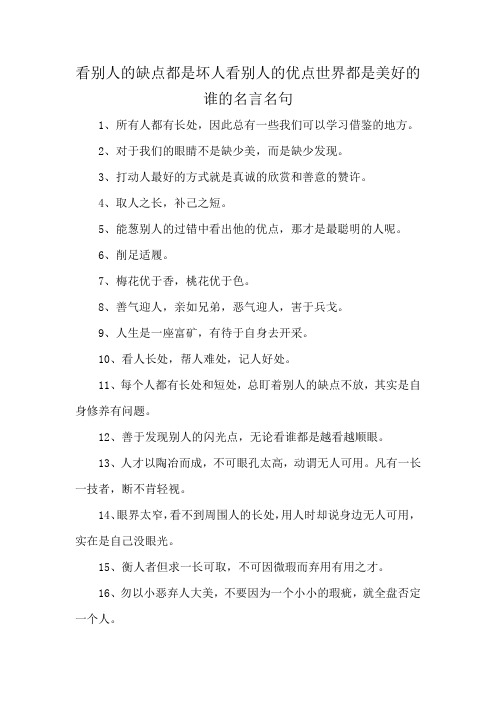 看别人的缺点都是坏人看别人的优点世界都是美好的谁的名言名句

1、所有人都有长处，因此总有一些我们可以学习借鉴的地方。

2、对于我们的眼睛不是缺少美，而是缺少发现。

3、打动人最好的方式就是真诚的欣赏和善意的赞许。

4、取人之长，补己之短。

5、能葱别人的过错中看出他的优点，那才是最聪明的人呢。

6、削足适履。

7、梅花优于香，桃花优于色。

8、善气迎人，亲如兄弟，恶气迎人，害于兵戈。

9、人生是一座富矿，有待于自身去开采。

10、看人长处，帮人难处，记人好处。

11、每个人都有长处和短处，总盯着别人的缺点不放，其实是自身修养有问题。

12、善于发现别人的闪光点，无论看谁都是越看越顺眼。

13、人才以陶冶而成，不可眼孔太高，动谓无人可用。凡有一长一技者，断不肯轻视。

14、眼界太窄，看不到周围人的长处，用人时却说身边无人可用，实在是自己没眼光。

15、衡人者但求一长可取，不可因微瑕而弃用有用之才。

16、勿以小恶弃人大美，不要因为一个小小的瑕疵，就全盘否定一个人。